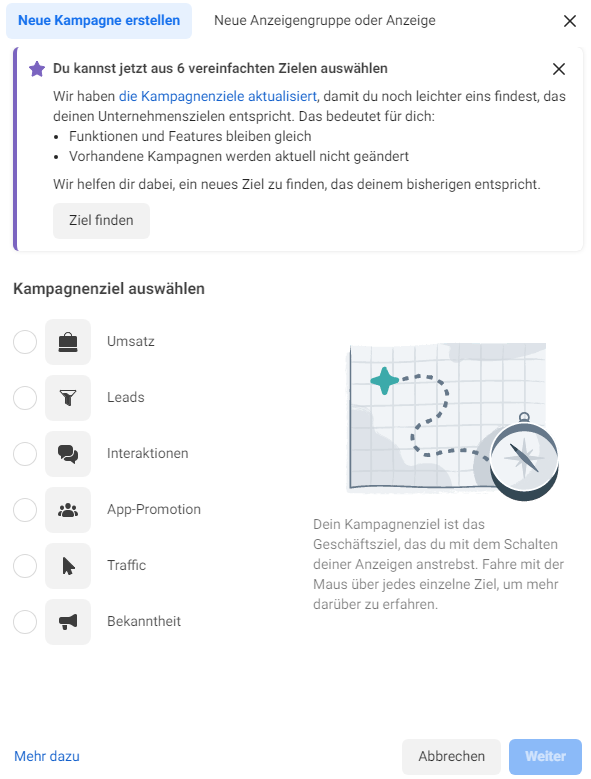 Neue Kampagne erstellen

Neue Anzeigengruppe oder Anzeige

Du kannst jetzt aus 6 vereinfachten Zielen auswählen

Wir haben die Kampagnenziele aktualisiert, damit du noch leichter eins findest, das deinen Unternehmenszielen entspricht. Das bedeutet für dich:
• Funktionen und Features bleiben gleich
• Vorhandene Kampagnen werden aktuell nicht geändert

Wir helfen dir dabei, ein neues Ziel zu finden, das deinem bisherigen entspricht.

Ziel finden

Kampagnenziel auswählen

Umsatz

Leads

Interaktionen

App-Promotion

Traffic

Bekanntheit

Dein Kampagnenziel ist das Geschäftsziel, das du mit dem Schalten deiner Anzeigen anstrebst. Fahre mit der Maus über jedes einzelne Ziel, um mehr darüber zu erfahren.

Mehr dazu

Abbrechen

Weiter